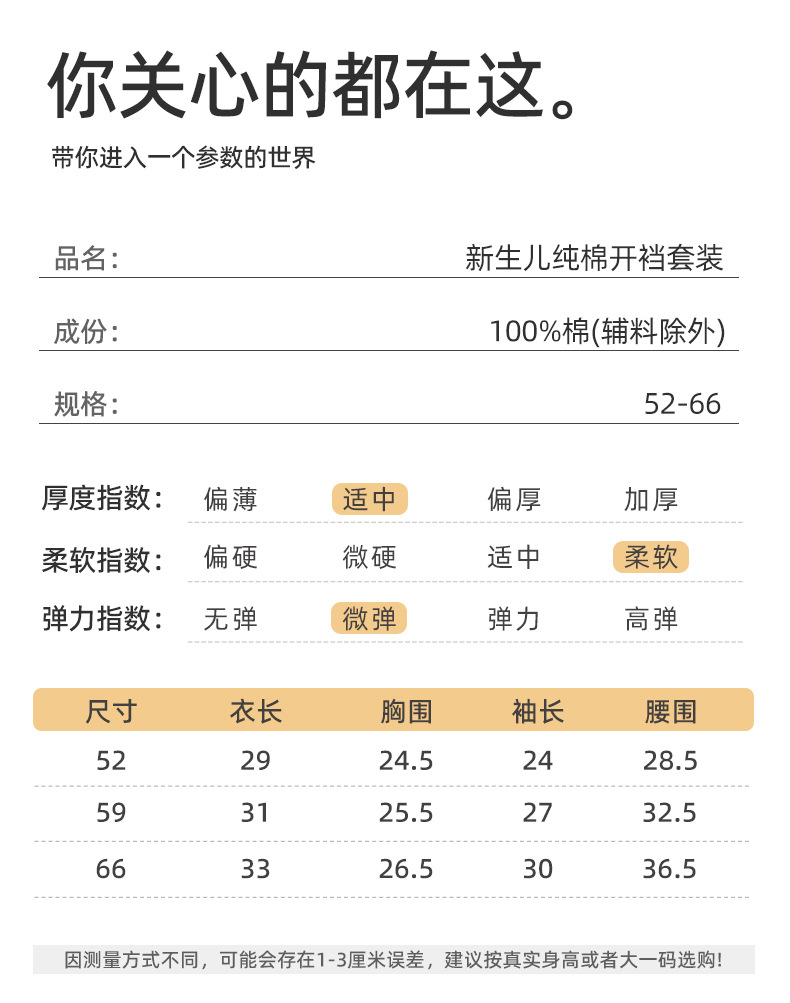 你关心的都在这。

带你进入一个参数的世界

品名: 新生儿纯棉开裆套装

成份: 100%棉(辅料除外)

规格: 52-66

厚度指数: 偏薄 适中 偏厚 加厚

柔软指数: 偏硬 微硬 适中 柔软

弹力指数: 无弹 微弹 弹力 高弹

| 尺寸 | 衣长 | 胸围 | 袖长 | 腰围 |
|---|---|---|---|---|
| 52 | 29 | 24.5 | 24 | 28.5 |
| 59 | 31 | 25.5 | 27 | 32.5 |
| 66 | 33 | 26.5 | 30 | 36.5 |

因测量方式不同，可能会存在1-3厘米误差，建议按真实身高或者大一码选购!